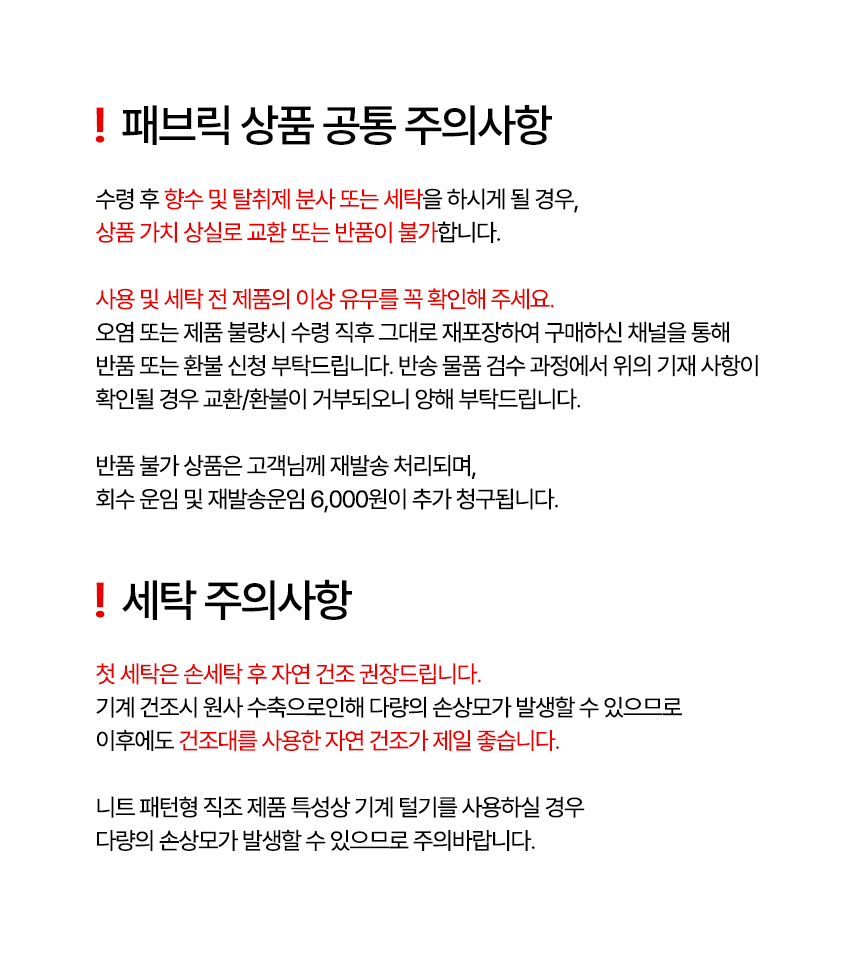 ! 패브릭 상품 공통 주의사항

수령 후 향수 및 탈취제 분사 또는 세탁을 하시게 될 경우,
상품 가치 상실로 교환 또는 반품이 불가합니다.

사용 및 세탁 전 제품의 이상 유무를 꼭 확인해 주세요.
오염 또는 제품 불량시 수령 직후 그대로 재포장하여 구매하신 채널을 통해
반품 또는 환불 신청 부탁드립니다. 반송 물품 검수 과정에서 위의 기재 사항이
확인될 경우 교환/환불이 거부되오니 양해 부탁드립니다.

반품 불가 상품은 고객님께 재발송 처리되며,
회수 운임 및 재발송운임 6,000원이 추가 청구됩니다.

! 세탁 주의사항

첫 세탁은 손세탁 후 자연 건조 권장드립니다.
기계 건조시 원사 수축으로인해 다량의 손상모가 발생할 수 있으므로
이후에도 건조대를 사용한 자연 건조가 제일 좋습니다.

니트 패턴형 직조 제품 특성상 기계 털기를 사용하실 경우
다량의 손상모가 발생할 수 있으므로 주의바랍니다.